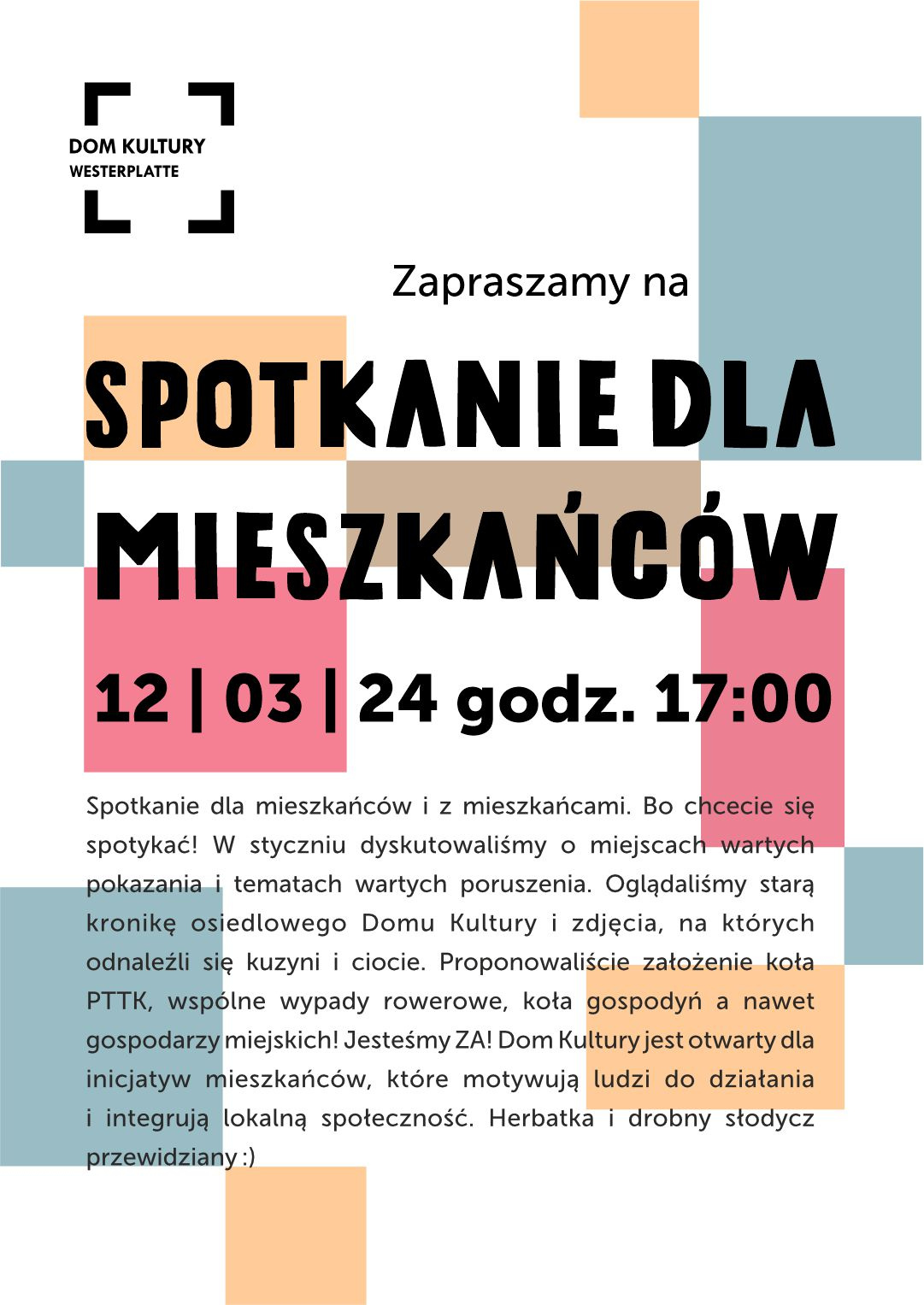 DOM KULTURY
WESTERPLATTE

Zapraszamy na

SPOTKANIE DLA MIESZKAŃCÓW

12 | 03 | 24 godz. 17:00

Spotkanie dla mieszkańców i z mieszkańcami. Bo chcecie się spotykać! W styczniu dyskutowaliśmy o miejscach wartych pokazania i tematach wartych poruszenia. Oglądaliśmy starą kronikę osiedlowego Domu Kultury i zdjęcia, na których odnaleźli się kuzyni i ciocie. Proponowaliście założenie koła PTTK, wspólne wypady rowerowe, koła gospodyń a nawet gospodarzy miejskich! Jesteśmy ZA! Dom Kultury jest otwarty dla inicjatyw mieszkańców, które motywują ludzi do działania i integrują lokalną społeczność. Herbatka i drobny słodycz przewidziany :)